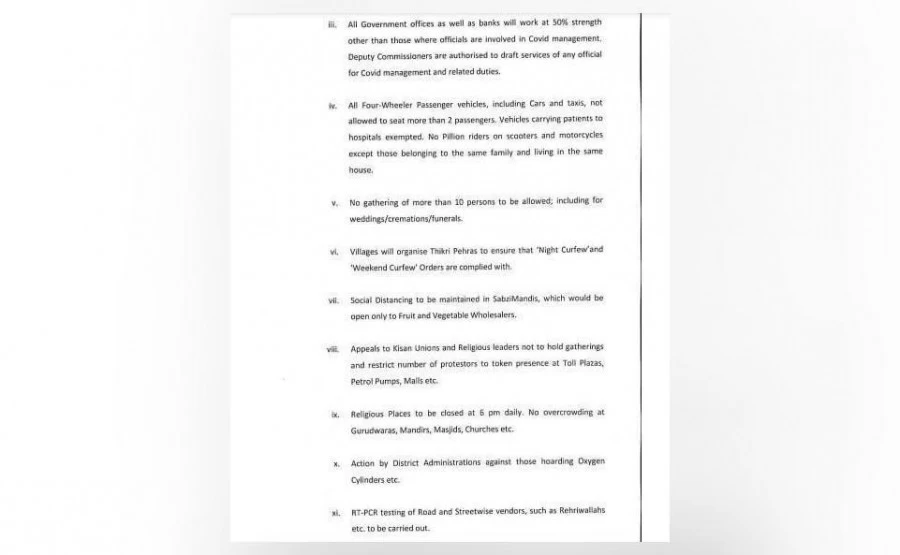 iii. All Government offices as well as banks will work at 50% strength other than those where officials are involved in Covid management. Deputy Commissioners are authorised to draft services of any official for Covid management and related duties.

iv. All Four-Wheeler Passenger vehicles, including Cars and taxis, not allowed to seat more than 2 passengers. Vehicles carrying patients to hospitals exempted. No Pillion riders on scooters and motorcycles except those belonging to the same family and living in the same house.

v. No gathering of more than 10 persons to be allowed; including for weddings/cremations/funerals.

vi. Villages will organise Thikri Pehras to ensure that 'Night Curfew'and 'Weekend Curfew' Orders are complied with.

vii. Social Distancing to be maintained in SabziMandis, which would be open only to Fruit and Vegetable Wholesalers.

viii. Appeals to Kisan Unions and Religious leaders not to hold gatherings and restrict number of protestors to token presence at Toll Plazas, Petrol Pumps, Malls etc.

ix. Religious Places to be closed at 6 pm daily. No overcrowding at Gurudwaras, Mandirs, Masjids, Churches etc.

x. Action by District Administrations against those hoarding Oxygen Cylinders etc.

xi. RT-PCR testing of Road and Streetwise vendors, such as Rehriwallahs etc. to be carried out.